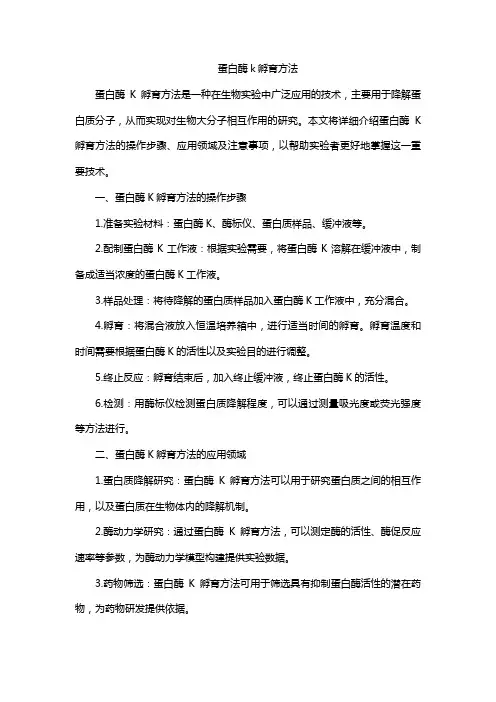 蛋白酶 k 孵育方法

蛋白酶 K 孵育方法是一种在生物实验中广泛应用的技术，主要用于降解蛋白质分子，从而实现对生物大分子相互作用的研究。本文将详细介绍蛋白酶 K 孵育方法的操作步骤、应用领域及注意事项，以帮助实验者更好地掌握这一重要技术。

一、蛋白酶 K 孵育方法的操作步骤

1.准备实验材料：蛋白酶 K、酶标仪、蛋白质样品、缓冲液等。

2.配制蛋白酶 K 工作液：根据实验需要，将蛋白酶 K 溶解在缓冲液中，制备成适当浓度的蛋白酶 K 工作液。

3.样品处理：将待降解的蛋白质样品加入蛋白酶 K 工作液中，充分混合。

4.孵育：将混合液放入恒温培养箱中，进行适当时间的孵育。孵育温度和时间需要根据蛋白酶 K 的活性以及实验目的进行调整。

5.终止反应：孵育结束后，加入终止缓冲液，终止蛋白酶 K 的活性。

6.检测：用酶标仪检测蛋白质降解程度，可以通过测量吸光度或荧光强度等方法进行。

二、蛋白酶 K 孵育方法的应用领域

1.蛋白质降解研究：蛋白酶 K 孵育方法可以用于研究蛋白质之间的相互作用，以及蛋白质在生物体内的降解机制。

2.酶动力学研究：通过蛋白酶 K 孵育方法，可以测定酶的活性、酶促反应速率等参数，为酶动力学模型构建提供实验数据。

3.药物筛选：蛋白酶 K 孵育方法可用于筛选具有抑制蛋白酶活性的潜在药物，为药物研发提供依据。